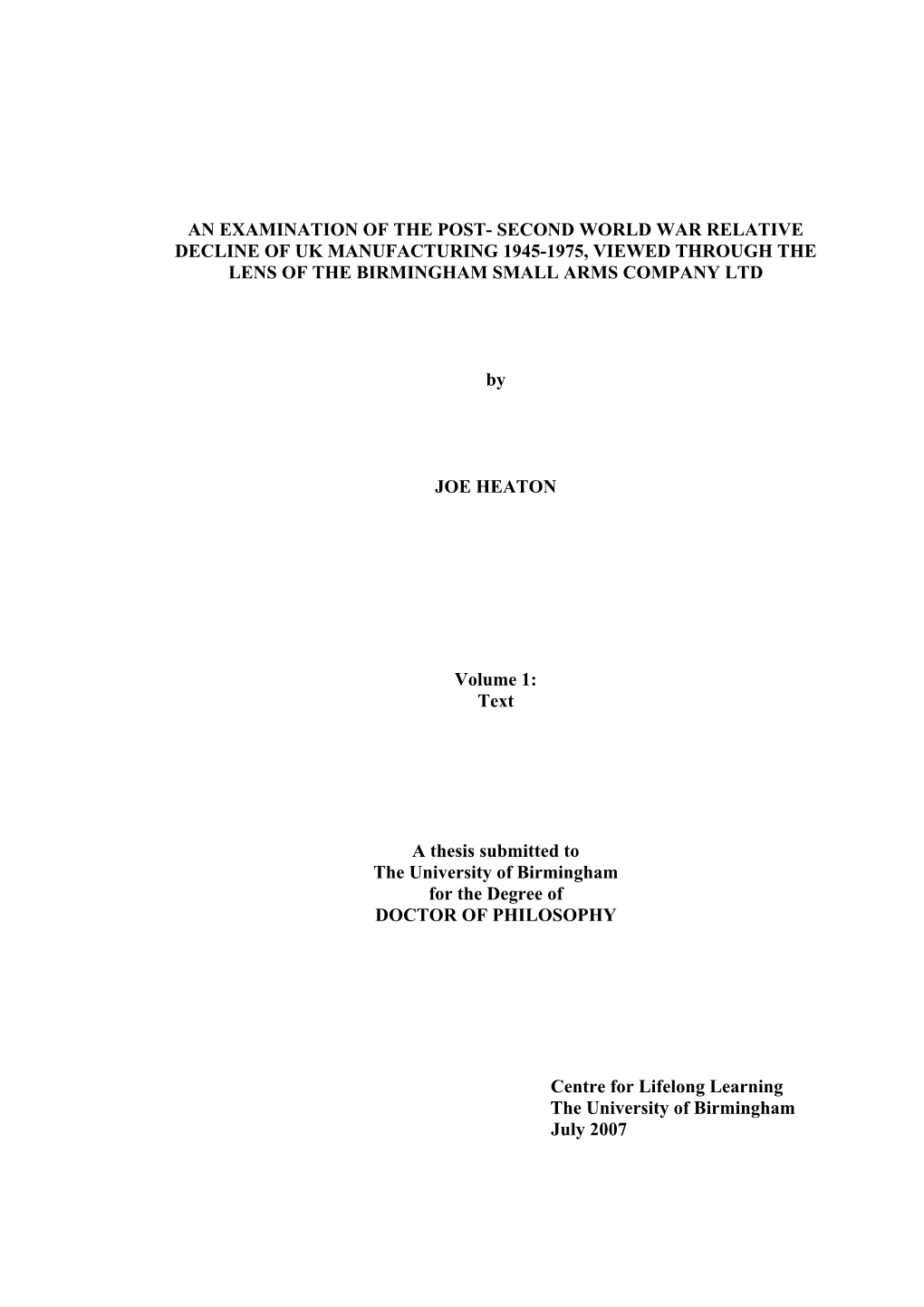 AN EXAMINATION OF THE POST- SECOND WORLD WAR RELATIVE DECLINE OF UK MANUFACTURING 1945-1975, VIEWED THROUGH THE LENS OF THE BIRMINGHAM SMALL ARMS COMPANY LTD

by

JOE HEATON

Volume 1:
Text

A thesis submitted to
The University of Birmingham
for the Degree of
DOCTOR OF PHILOSOPHY

Centre for Lifelong Learning
The University of Birmingham
July 2007